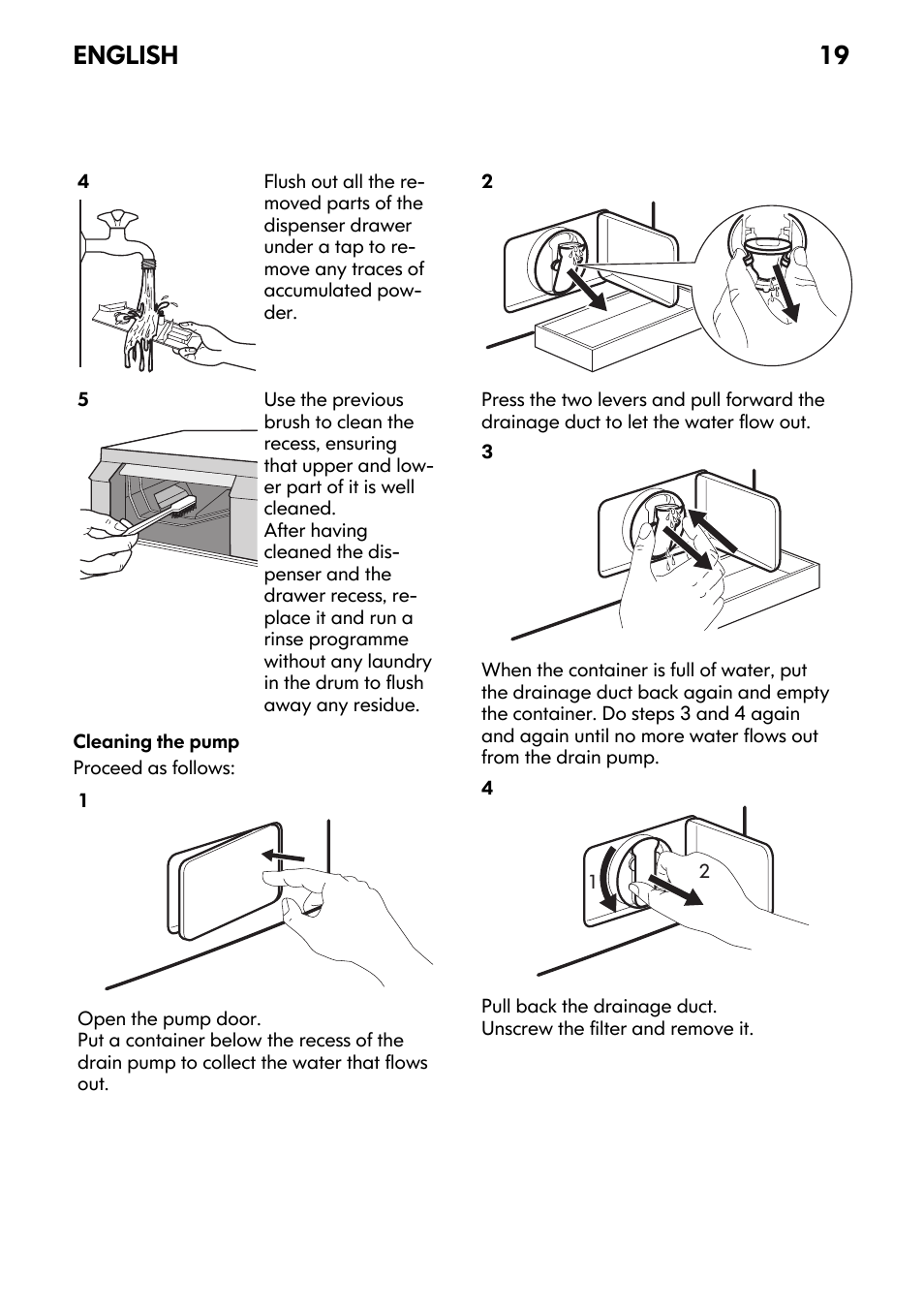 ENGLISH 19

4

Flush out all the removed parts of the dispenser drawer under a tap to remove any traces of accumulated powder.

5

Use the previous brush to clean the recess, ensuring that upper and lower part of it is well cleaned.
After having cleaned the dispenser and the drawer recess, replace it and run a rinse programme without any laundry in the drum to flush away any residue.

Cleaning the pump

Proceed as follows:

1

Open the pump door.
Put a container below the recess of the drain pump to collect the water that flows out.

2

Press the two levers and pull forward the drainage duct to let the water flow out.

3

When the container is full of water, put the drainage duct back again and empty the container. Do steps 3 and 4 again and again until no more water flows out from the drain pump.

4

1 2

Pull back the drainage duct.
Unscrew the filter and remove it.